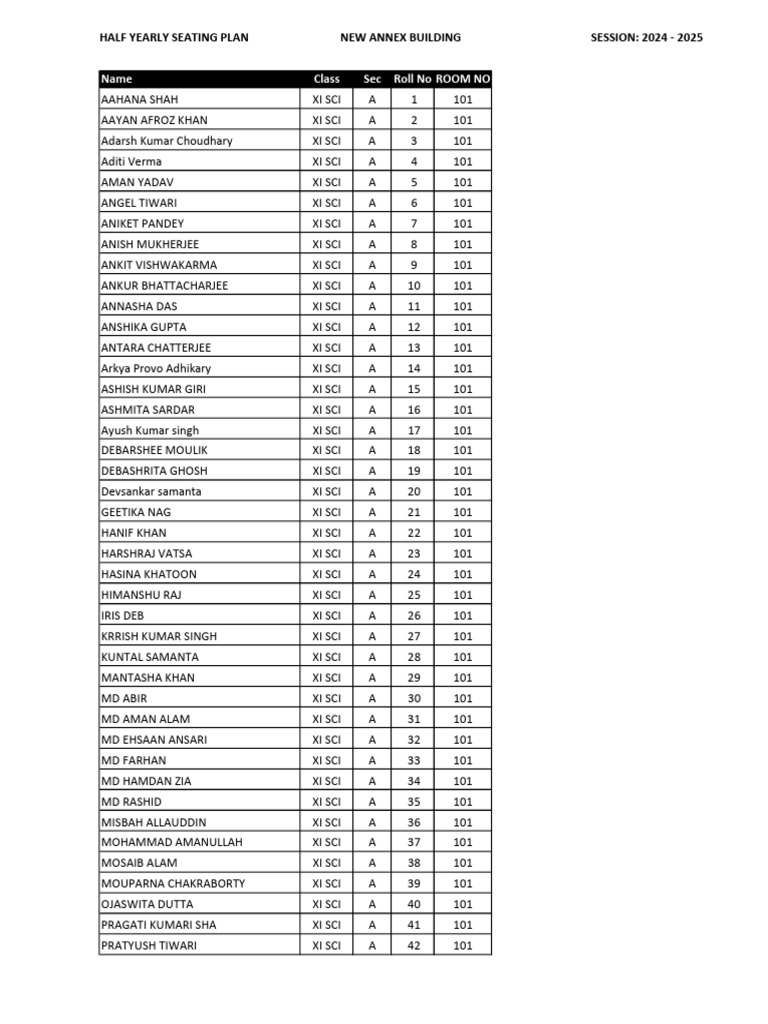 HALF YEARLY SEATING PLAN NEW ANNEX BUILDING SESSION: 2024 - 2025

| Name | Class | Sec | Roll No | ROOM NO |
|---|---|---|---|---|
| AAHANA SHAH | XI SCI | A | 1 | 101 |
| AAYAN AFROZ KHAN | XI SCI | A | 2 | 101 |
| Adarsh Kumar Choudhary | XI SCI | A | 3 | 101 |
| Aditi Verma | XI SCI | A | 4 | 101 |
| AMAN YADAV | XI SCI | A | 5 | 101 |
| ANGEL TIWARI | XI SCI | A | 6 | 101 |
| ANIKET PANDEY | XI SCI | A | 7 | 101 |
| ANISH MUKHERJEE | XI SCI | A | 8 | 101 |
| ANKIT VISHWAKARMA | XI SCI | A | 9 | 101 |
| ANKUR BHATTACHARJEE | XI SCI | A | 10 | 101 |
| ANNASHA DAS | XI SCI | A | 11 | 101 |
| ANSHIKA GUPTA | XI SCI | A | 12 | 101 |
| ANTARA CHATTERJEE | XI SCI | A | 13 | 101 |
| Arkya Provo Adhikary | XI SCI | A | 14 | 101 |
| ASHISH KUMAR GIRI | XI SCI | A | 15 | 101 |
| ASHMITA SARDAR | XI SCI | A | 16 | 101 |
| Ayush Kumar singh | XI SCI | A | 17 | 101 |
| DEBARSHEE MOULIK | XI SCI | A | 18 | 101 |
| DEBASHRITA GHOSH | XI SCI | A | 19 | 101 |
| Devsankar samanta | XI SCI | A | 20 | 101 |
| GEETIKA NAG | XI SCI | A | 21 | 101 |
| HANIF KHAN | XI SCI | A | 22 | 101 |
| HARSHRAJ VATSA | XI SCI | A | 23 | 101 |
| HASINA KHATOON | XI SCI | A | 24 | 101 |
| HIMANSHU RAJ | XI SCI | A | 25 | 101 |
| IRIS DEB | XI SCI | A | 26 | 101 |
| KRRISH KUMAR SINGH | XI SCI | A | 27 | 101 |
| KUNTAL SAMANTA | XI SCI | A | 28 | 101 |
| MANTASHA KHAN | XI SCI | A | 29 | 101 |
| MD ABIR | XI SCI | A | 30 | 101 |
| MD AMAN ALAM | XI SCI | A | 31 | 101 |
| MD EHSAAN ANSARI | XI SCI | A | 32 | 101 |
| MD FARHAN | XI SCI | A | 33 | 101 |
| MD HAMDAN ZIA | XI SCI | A | 34 | 101 |
| MD RASHID | XI SCI | A | 35 | 101 |
| MISBAH ALLAUDDIN | XI SCI | A | 36 | 101 |
| MOHAMMAD AMANULLAH | XI SCI | A | 37 | 101 |
| MOSAIB ALAM | XI SCI | A | 38 | 101 |
| MOUPARNA CHAKRABORTY | XI SCI | A | 39 | 101 |
| OJASWITA DUTTA | XI SCI | A | 40 | 101 |
| PRAGATI KUMARI SHA | XI SCI | A | 41 | 101 |
| PRATYUSH TIWARI | XI SCI | A | 42 | 101 |